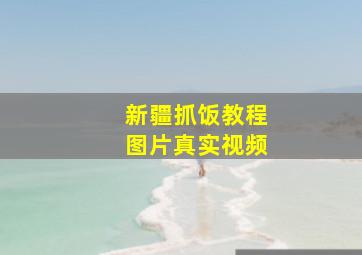 新疆抓饭教程
图片真实视频